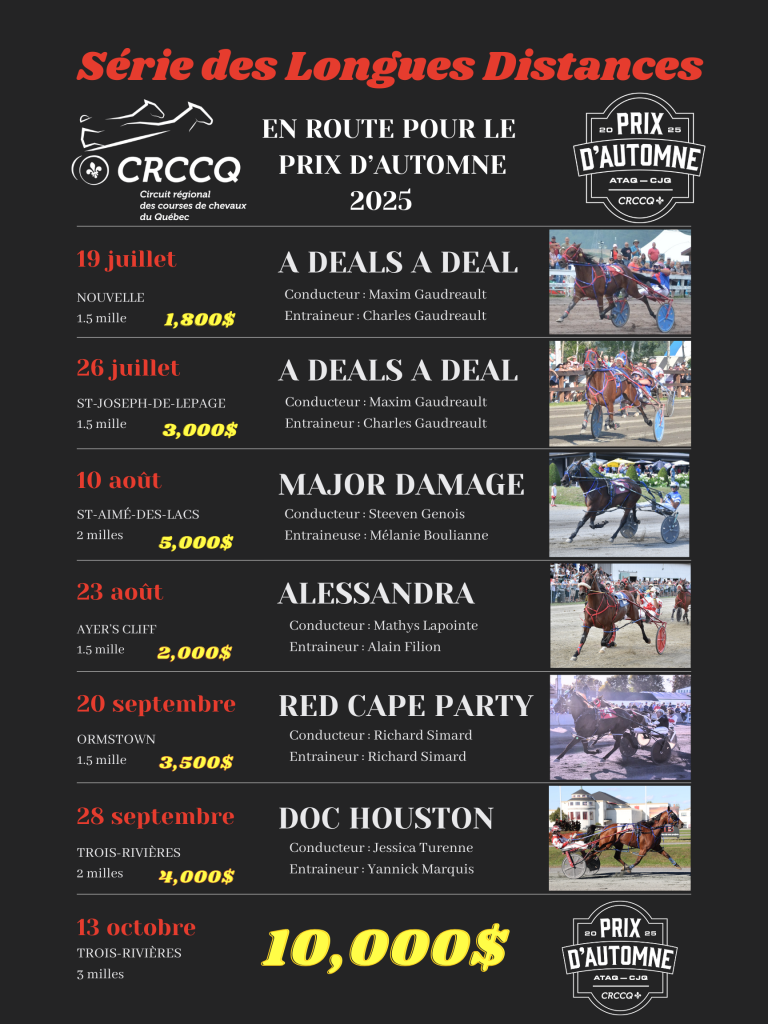 Série des Longues Distances

CRCCQ
Circuit régional des courses de chevaux du Québec

EN ROUTE POUR LE PRIX D'AUTOMNE 2025

20 PRIX 25
D'AUTOMNE
ATAQ — CJQ
CRCCQ

19 juillet
NOUVELLE
1.5 mille
1,800$

A DEALS A DEAL
Conducteur : Maxim Gaudreault
Entraineur : Charles Gaudreault

26 juillet
ST-JOSEPH-DE-LEPAGE
1.5 mille
3,000$

A DEALS A DEAL
Conducteur : Maxim Gaudreault
Entraineur : Charles Gaudreault

10 août
ST-AIMÉ-DES-LACS
2 milles
5,000$

MAJOR DAMAGE
Conducteur : Steeven Genois
Entraineuse : Mélanie Boulianne

23 août
AYER'S CLIFF
1.5 mille
2,000$

ALESSANDRA
Conducteur : Mathys Lapointe
Entraineur : Alain Filion

20 septembre
ORMSTOWN
1.5 mille
3,500$

RED CAPE PARTY
Conducteur : Richard Simard
Entraineur : Richard Simard

28 septembre
TROIS-RIVIÈRES
2 milles
4,000$

DOC HOUSTON
Conducteur : Jessica Turenne
Entraineur : Yannick Marquis

13 octobre
TROIS-RIVIÈRES
3 milles

10,000$

20 PRIX 25
D'AUTOMNE
ATAQ — CJQ
CRCCQ